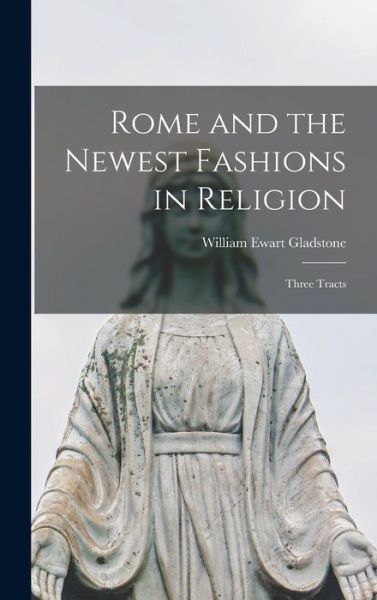 Rome and the Newest Fashions in Religion

William Ewart Gladstone

Three Tracts